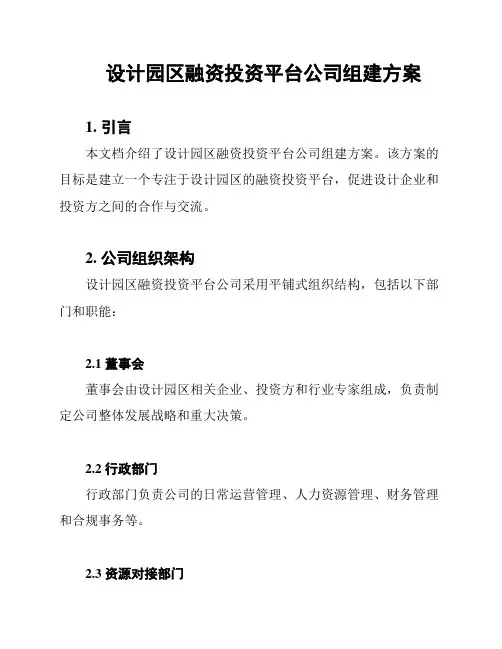 设计园区融资投资平台公司组建方案

1. 引言

本文档介绍了设计园区融资投资平台公司组建方案。该方案的目标是建立一个专注于设计园区的融资投资平台，促进设计企业和投资方之间的合作与交流。

2. 公司组织架构

设计园区融资投资平台公司采用平铺式组织结构，包括以下部门和职能：

2.1 董事会

董事会由设计园区相关企业、投资方和行业专家组成，负责制定公司整体发展战略和重大决策。

2.2 行政部门

行政部门负责公司的日常运营管理、人力资源管理、财务管理和合规事务等。

2.3 资源对接部门